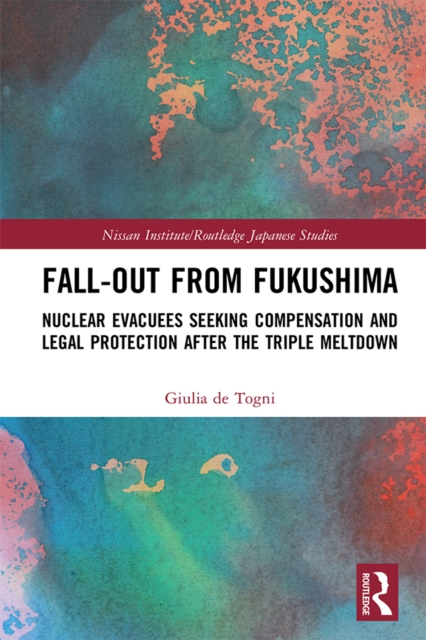 Nissan Institute/Routledge Japanese Studies

FALL-OUT FROM FUKUSHIMA

NUCLEAR EVACUEES SEEKING COMPENSATION AND LEGAL PROTECTION AFTER THE TRIPLE MELTDOWN

Giulia de Togni

ROUTLEDGE